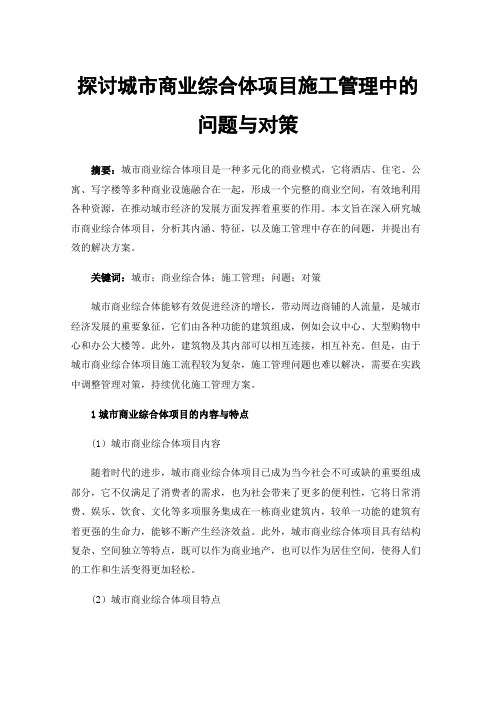 探讨城市商业综合体项目施工管理中的问题与对策

摘要：城市商业综合体项目是一种多元化的商业模式，它将酒店、住宅、公寓、写字楼等多种商业设施融合在一起，形成一个完整的商业空间，有效地利用各种资源，在推动城市经济的发展方面发挥着重要的作用。本文旨在深入研究城市商业综合体项目，分析其内涵、特征，以及施工管理中存在的问题，并提出有效的解决方案。

关键词：城市；商业综合体；施工管理；问题；对策

城市商业综合体能够有效促进经济的增长，带动周边商铺的人流量，是城市经济发展的重要象征，它们由各种功能的建筑组成，例如会议中心、大型购物中心和办公大楼等。此外，建筑物及其内部可以相互连接，相互补充。但是，由于城市商业综合体项目施工流程较为复杂，施工管理问题也难以解决，需要在实践中调整管理对策，持续优化施工管理方案。

1 城市商业综合体项目的内容与特点

（1）城市商业综合体项目内容

随着时代的进步，城市商业综合体项目已成为当今社会不可或缺的重要组成部分，它不仅满足了消费者的需求，也为社会带来了更多的便利性，它将日常消费、娱乐、饮食、文化等多项服务集成在一栋商业建筑内，较单一功能的建筑有着更强的生命力，能够不断产生经济效益。此外，城市商业综合体项目具有结构复杂、空间独立等特点，既可以作为商业地产，也可以作为居住空间，使得人们的工作和生活变得更加轻松。

（2）城市商业综合体项目特点